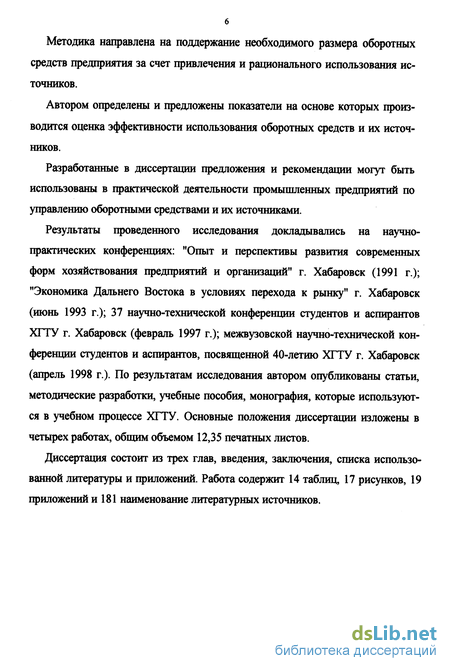 6

Методика направлена на поддержание необходимого размера оборотных средств предприятия за счет привлечения и рационального использования источников.

Автором определены и предложены показатели на основе которых производится оценка эффективности использования оборотных средств и их источников.

Разработанные в диссертации предложения и рекомендации могут быть использованы в практической деятельности промышленных предприятий по управлению оборотными средствами и их источниками.

Результаты проведенного исследования докладывались на научно-практических конференциях: "Опыт и перспективы развития современных форм хозяйствования предприятий и организаций" г. Хабаровск (1991 г.); "Экономика Дальнего Востока в условиях перехода к рынку" г. Хабаровск (июнь 1993 г.); 37 научно-технической конференции студентов и аспирантов ХГТУ г. Хабаровск (февраль 1997 г.); межвузовской научно-технической конференции студентов и аспирантов, посвященной 40-летию ХГТУ г. Хабаровск (апрель 1998 г.). По результатам исследования автором опубликованы статьи, методические разработки, учебные пособия, монография, которые используются в учебном процессе ХГТУ. Основные положения диссертации изложены в четырех работах, общим объемом 12,35 печатных листов.

Диссертация состоит из трех глав, введения, заключения, списка использованной литературы и приложений. Работа содержит 14 таблиц, 17 рисунков, 19 приложений и 181 наименование литературных источников.

dsLib.net
библиотека диссертаций